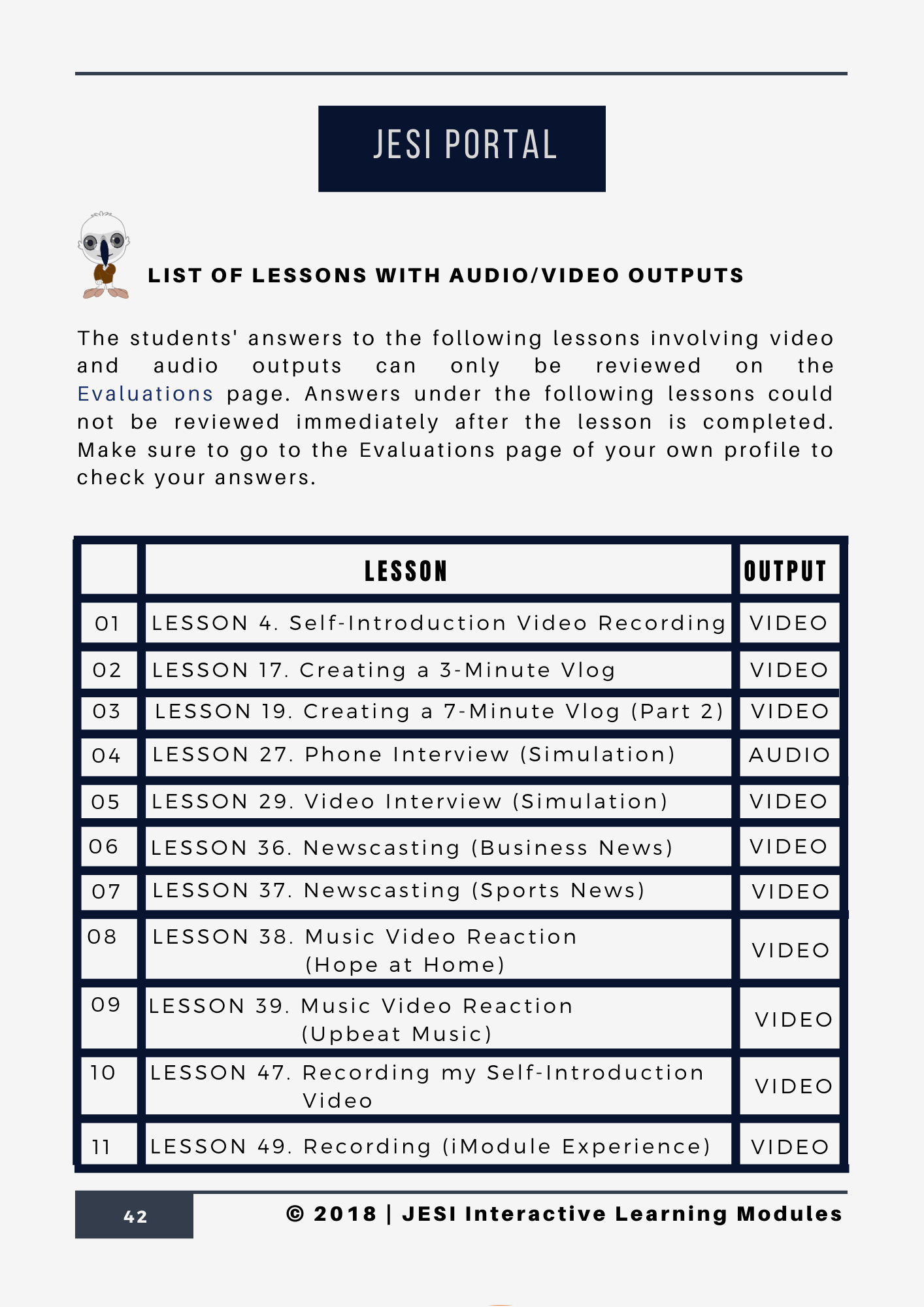 JESI PORTAL

LIST OF LESSONS WITH AUDIO/VIDEO OUTPUTS

The students' answers to the following lessons involving video and audio outputs can only be reviewed on the Evaluations page. Answers under the following lessons could not be reviewed immediately after the lesson is completed. Make sure to go to the Evaluations page of your own profile to check your answers.

| | LESSON | OUTPUT |
|---|---|---|
| 01 | LESSON 4. Self-Introduction Video Recording | VIDEO |
| 02 | LESSON 17. Creating a 3-Minute Vlog | VIDEO |
| 03 | LESSON 19. Creating a 7-Minute Vlog (Part 2) | VIDEO |
| 04 | LESSON 27. Phone Interview (Simulation) | AUDIO |
| 05 | LESSON 29. Video Interview (Simulation) | VIDEO |
| 06 | LESSON 36. Newscasting (Business News) | VIDEO |
| 07 | LESSON 37. Newscasting (Sports News) | VIDEO |
| 08 | LESSON 38. Music Video Reaction (Hope at Home) | VIDEO |
| 09 | LESSON 39. Music Video Reaction (Upbeat Music) | VIDEO |
| 10 | LESSON 47. Recording my Self-Introduction Video | VIDEO |
| 11 | LESSON 49. Recording (iModule Experience) | VIDEO |

42

© 2018 | JESI Interactive Learning Modules